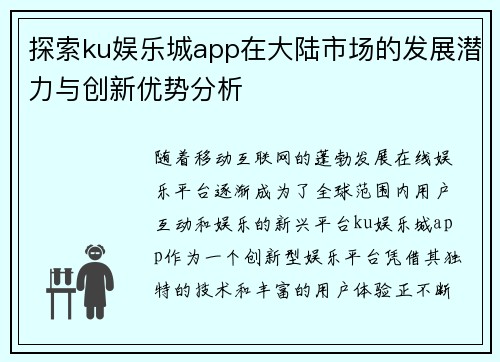 探索ku娱乐城app在大陆市场的发展潜力与创新优势分析

随着移动互联网的蓬勃发展在线娱乐平台逐渐成为了全球范围内用户互动和娱乐的新兴平台ku娱乐城app作为一个创新型娱乐平台凭借其独特的技术和丰富的用户体验正不断